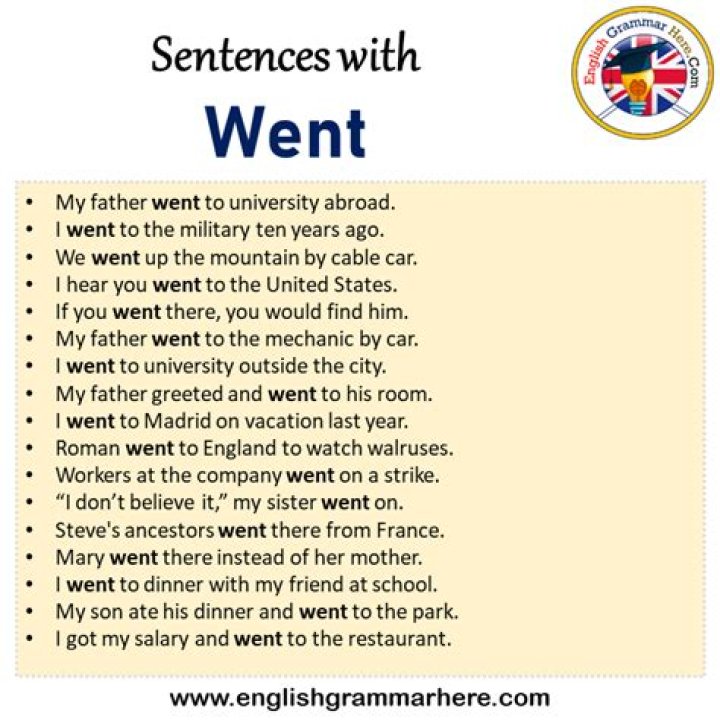 Sentences with
Went

English Grammar Here.Com

• My father went to university abroad.
• I went to the military ten years ago.
• We went up the mountain by cable car.
• I hear you went to the United States.
• If you went there, you would find him.
• My father went to the mechanic by car.
• I went to university outside the city.
• My father greeted and went to his room.
• I went to Madrid on vacation last year.
• Roman went to England to watch walruses.
• Workers at the company went on a strike.
• "I don't believe it," my sister went on.
• Steve's ancestors went there from France.
• Mary went there instead of her mother.
• I went to dinner with my friend at school.
• My son ate his dinner and went to the park.
• I got my salary and went to the restaurant.

www.englishgrammarhere.com